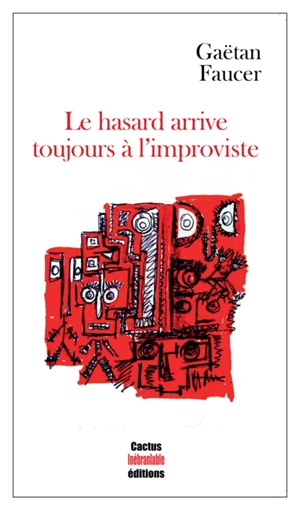 Gaëtan
Faucer

Le hasard arrive toujours à l'improviste

Cactus
Inébranlable
éditions